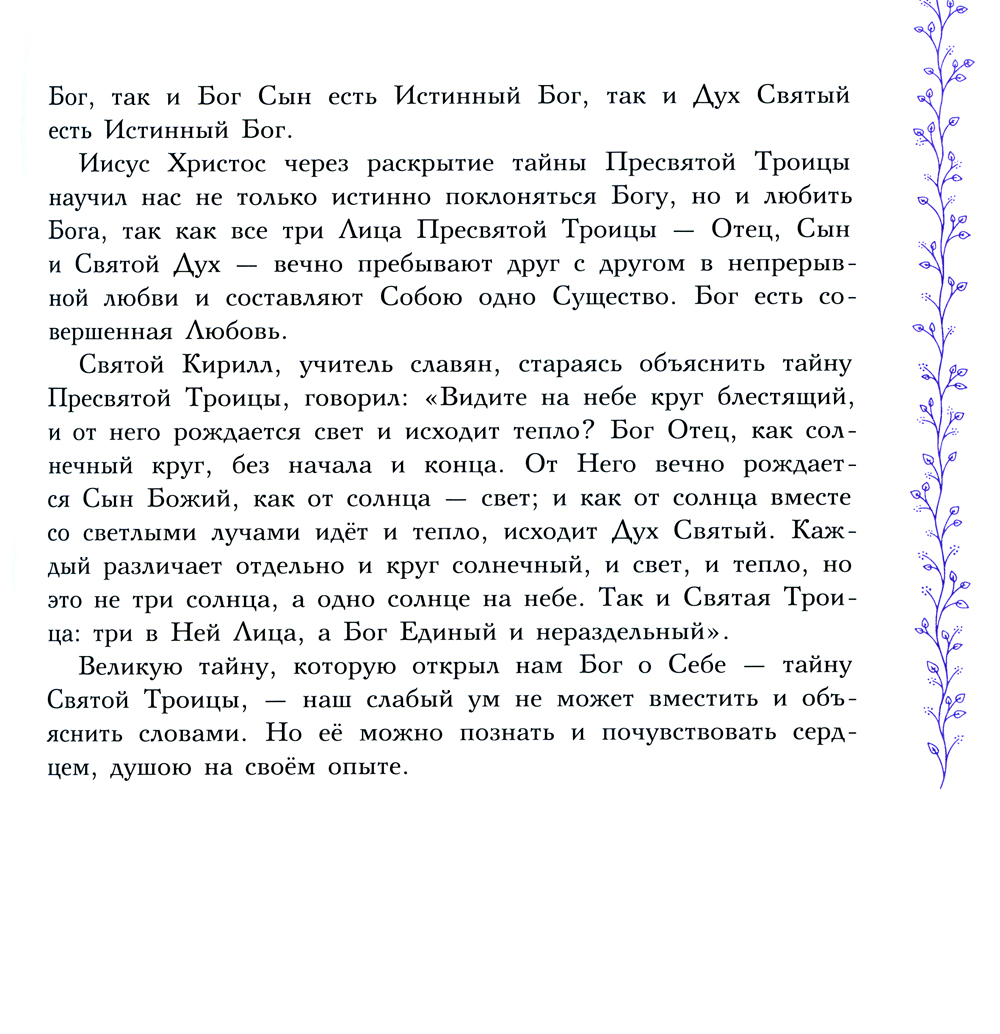 Бог, так и Бог Сын есть Истинный Бог, так и Дух Святый есть Истинный Бог.

Иисус Христос через раскрытие тайны Пресвятой Троицы научил нас не только истинно поклоняться Богу, но и любить Бога, так как все три Лица Пресвятой Троицы — Отец, Сын и Святой Дух — вечно пребывают друг с другом в непрерывной любви и составляют Собою одно Существо. Бог есть совершенная Любовь.

Святой Кирилл, учитель славян, стараясь объяснить тайну Пресвятой Троицы, говорил: «Видите на небе круг блестящий, и от него рождается свет и исходит тепло? Бог Отец, как солнечный круг, без начала и конца. От Него вечно рождается Сын Божий, как от солнца — свет; и как от солнца вместе со светлыми лучами идёт и тепло, исходит Дух Святый. Каждый различает отдельно и круг солнечный, и свет, и тепло, но это не три солнца, а одно солнце на небе. Так и Святая Троица: три в Ней Лица, а Бог Единый и нераздельный».

Великую тайну, которую открыл нам Бог о Себе — тайну Святой Троицы, — наш слабый ум не может вместить и объяснить словами. Но её можно познать и почувствовать сердцем, душою на своём опыте.